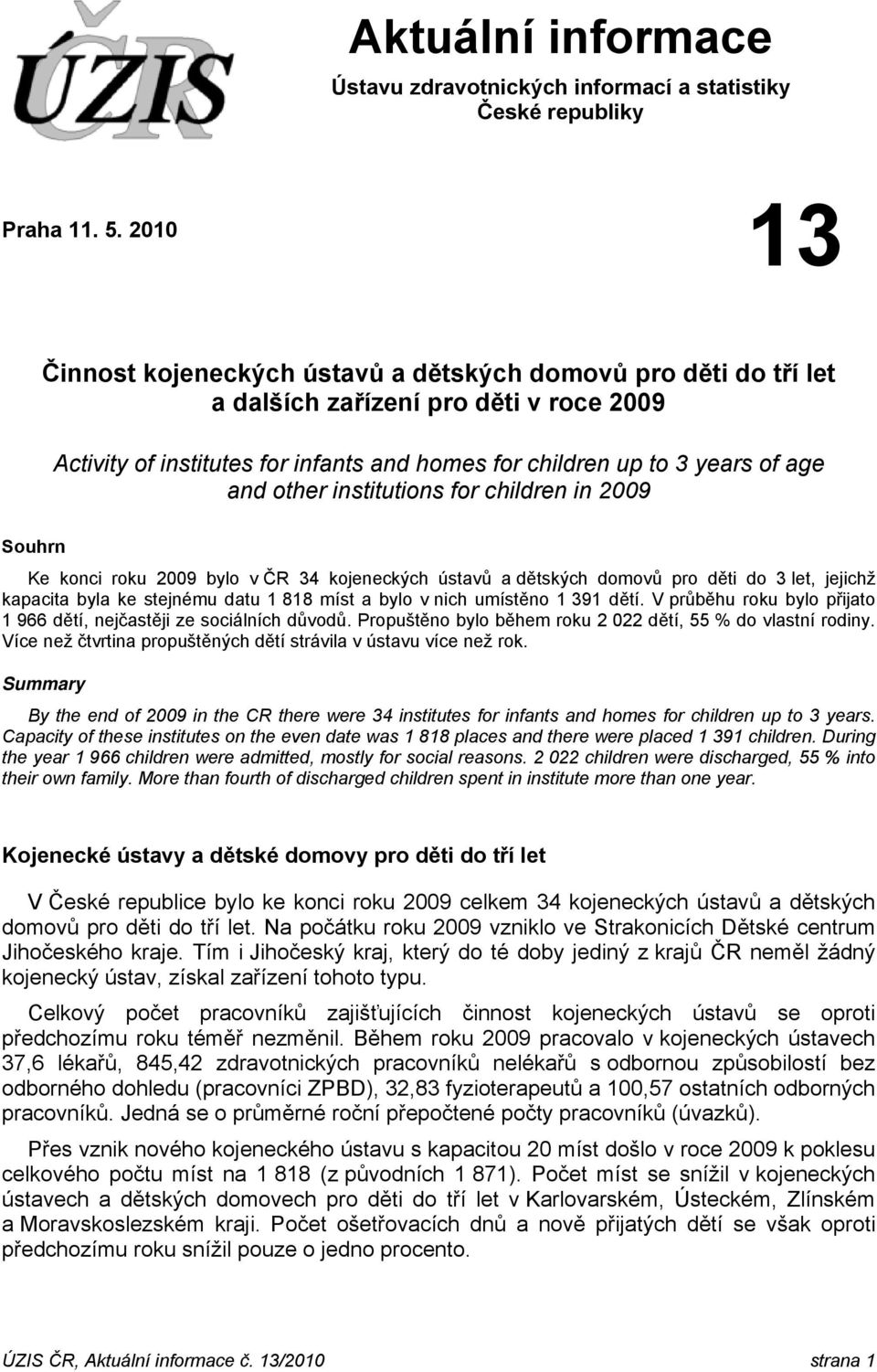 ÚZIS ČR

Aktuální informace

Ústavu zdravotnických informací a statistiky České republiky

Praha 11. 5. 2010

13

Činnost kojeneckých ústavů a dětských domovů pro děti do tří let a dalších zařízení pro děti v roce 2009

Activity of institutes for infants and homes for children up to 3 years of age and other institutions for children in 2009

Souhrn

Ke konci roku 2009 bylo v ČR 34 kojeneckých ústavů a dětských domovů pro děti do 3 let, jejichž kapacita byla ke stejnému datu 1 818 míst a bylo v nich umístěno 1 391 dětí. V průběhu roku bylo přijato 1 966 dětí, nejčastěji ze sociálních důvodů. Propuštěno bylo během roku 2 022 dětí, 55 % do vlastní rodiny. Více než čtvrtina propuštěných dětí strávila v ústavu více než rok.

Summary

By the end of 2009 in the CR there were 34 institutes for infants and homes for children up to 3 years. Capacity of these institutes on the even date was 1 818 places and there were placed 1 391 children. During the year 1 966 children were admitted, mostly for social reasons. 2 022 children were discharged, 55 % into their own family. More than fourth of discharged children spent in institute more than one year.

Kojenecké ústavy a dětské domovy pro děti do tří let

V České republice bylo ke konci roku 2009 celkem 34 kojeneckých ústavů a dětských domovů pro děti do tří let. Na počátku roku 2009 vzniklo ve Strakonicích Dětské centrum Jihočeského kraje. Tím i Jihočeský kraj, který do té doby jediný z krajů ČR neměl žádný kojenecký ústav, získal zařízení tohoto typu.

Celkový počet pracovníků zajišťujících činnost kojeneckých ústavů se oproti předchozímu roku téměř nezměnil. Během roku 2009 pracovalo v kojeneckých ústavech 37,6 lékařů, 845,42 zdravotnických pracovníků nelékařů s odbornou způsobilostí bez odborného dohledu (pracovníci ZPBD), 32,83 fyzioterapeutů a 100,57 ostatních odborných pracovníků. Jedná se o průměrné roční přepočtené počty pracovníků (úvazků).

Přes vznik nového kojeneckého ústavu s kapacitou 20 míst došlo v roce 2009 k poklesu celkového počtu míst na 1 818 (z původních 1 871). Počet míst se snížil v kojeneckých ústavech a dětských domovech pro děti do tří let v Karlovarském, Ústeckém, Zlínském a Moravskoslezském kraji. Počet ošetřovacích dnů a nově přijatých dětí se však oproti předchozímu roku snížil pouze o jedno procento.

ÚZIS ČR, Aktuální informace č. 13/2010 strana 1